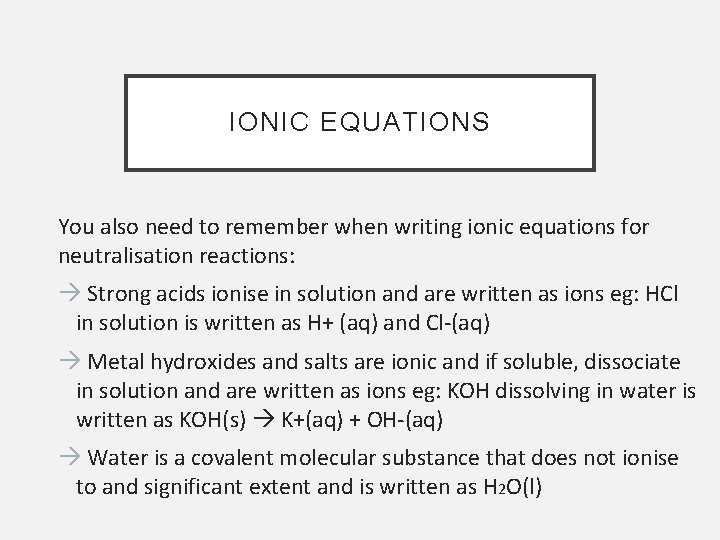 IONIC EQUATIONS

You also need to remember when writing ionic equations for neutralisation reactions:

→ Strong acids ionise in solution and are written as ions eg: HCl in solution is written as H+ (aq) and Cl-(aq)

→ Metal hydroxides and salts are ionic and if soluble, dissociate in solution and are written as ions eg: KOH dissolving in water is written as KOH(s) → K+(aq) + OH-(aq)

→ Water is a covalent molecular substance that does not ionise to and significant extent and is written as $H_2O(l)$